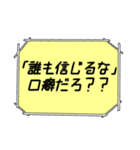 「誰も信じるな」
口癖だろ？？